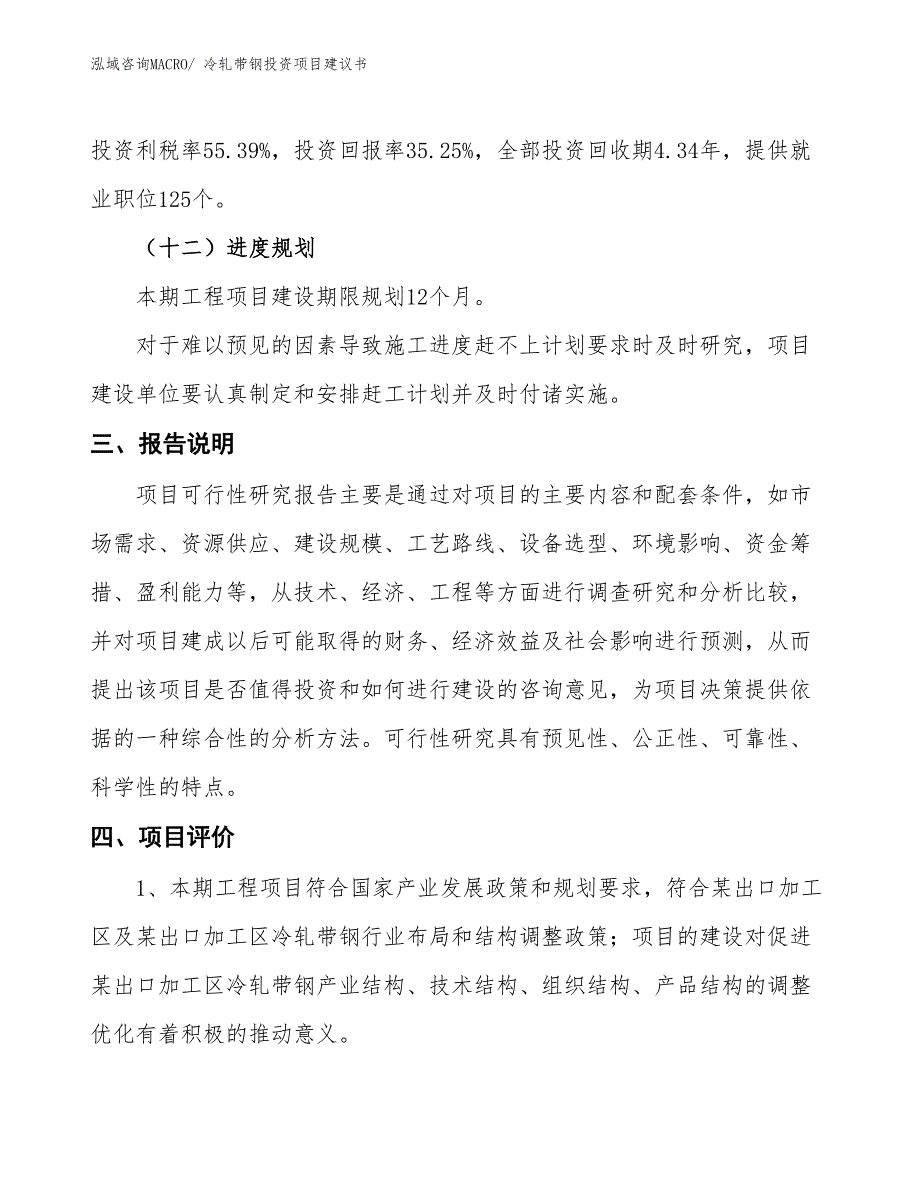 泓域咨询MACRO/ 冷轧带钢投资项目建议书

投资利税率55.39%，投资回报率35.25%，全部投资回收期4.34年，提供就业职位125个。

（十二）进度规划

本期工程项目建设期限规划12个月。

对于难以预见的因素导致施工进度赶不上计划要求时及时研究，项目建设单位要认真制定和安排赶工计划并及时付诸实施。

三、报告说明

项目可行性研究报告主要是通过对项目的主要内容和配套条件，如市场需求、资源供应、建设规模、工艺路线、设备选型、环境影响、资金筹措、盈利能力等，从技术、经济、工程等方面进行调查研究和分析比较，并对项目建成以后可能取得的财务、经济效益及社会影响进行预测，从而提出该项目是否值得投资和如何进行建设的咨询意见，为项目决策提供依据的一种综合性的分析方法。可行性研究具有预见性、公正性、可靠性、科学性的特点。

四、项目评价

1、本期工程项目符合国家产业发展政策和规划要求，符合某出口加工区及某出口加工区冷轧带钢行业布局和结构调整政策；项目的建设对促进某出口加工区冷轧带钢产业结构、技术结构、组织结构、产品结构的调整优化有着积极的推动意义。